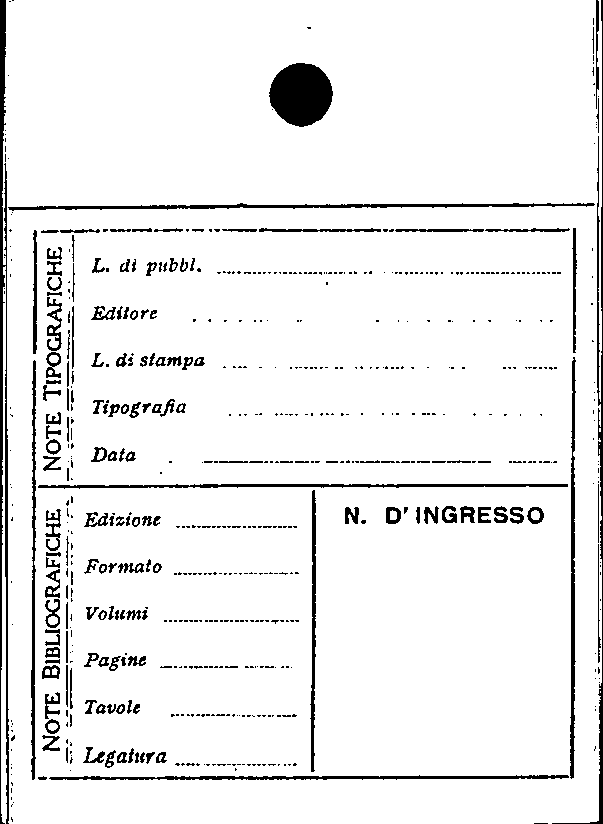 NOTE TIPOGRAFICHE

L. di pubbl. ____

Editore ____

L. di stampa ____

Tipografia ____

Data ____

NOTE BIBLIOGRAFICHE

Edizione ____

Formato ____

Volumi ____

Pagine ____

Tavole ____

Legatura ____

N. D' INGRESSO